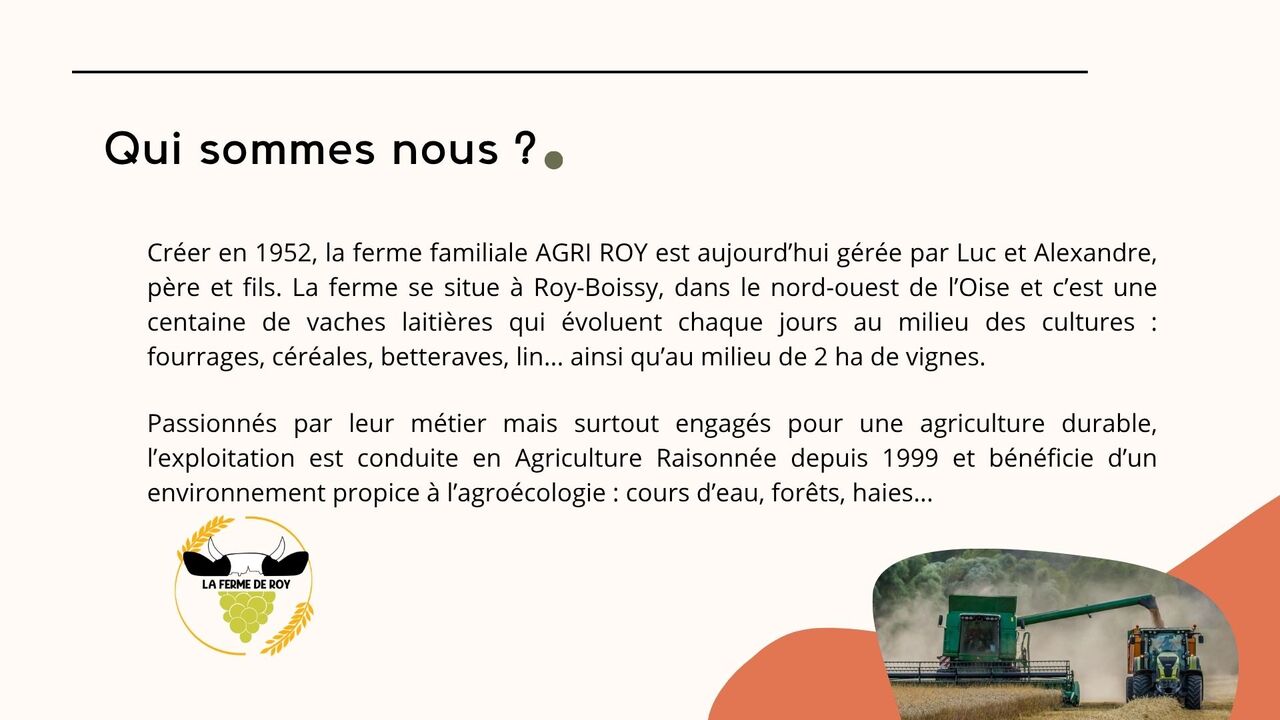 Qui sommes nous ?

Créer en 1952, la ferme familiale AGRI ROY est aujourd'hui gérée par Luc et Alexandre, père et fils. La ferme se situe à Roy-Boissy, dans le nord-ouest de l'Oise et c'est une centaine de vaches laitières qui évoluent chaque jours au milieu des cultures : fourrages, céréales, betteraves, lin... ainsi qu'au milieu de 2 ha de vignes.

Passionnés par leur métier mais surtout engagés pour une agriculture durable, l'exploitation est conduite en Agriculture Raisonnée depuis 1999 et bénéficie d'un environnement propice à l'agroécologie : cours d'eau, forêts, haies...

LA FERME DE ROY